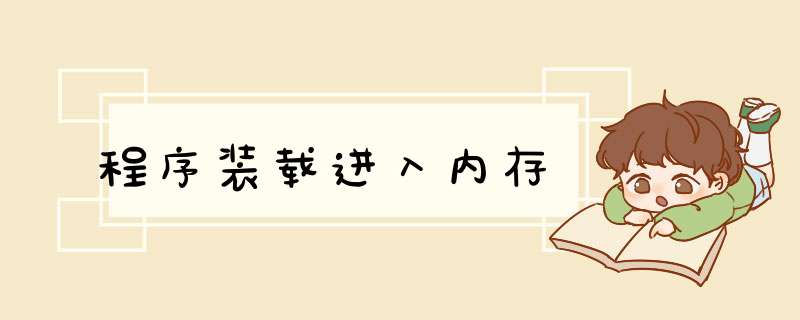 程序装载进入内存